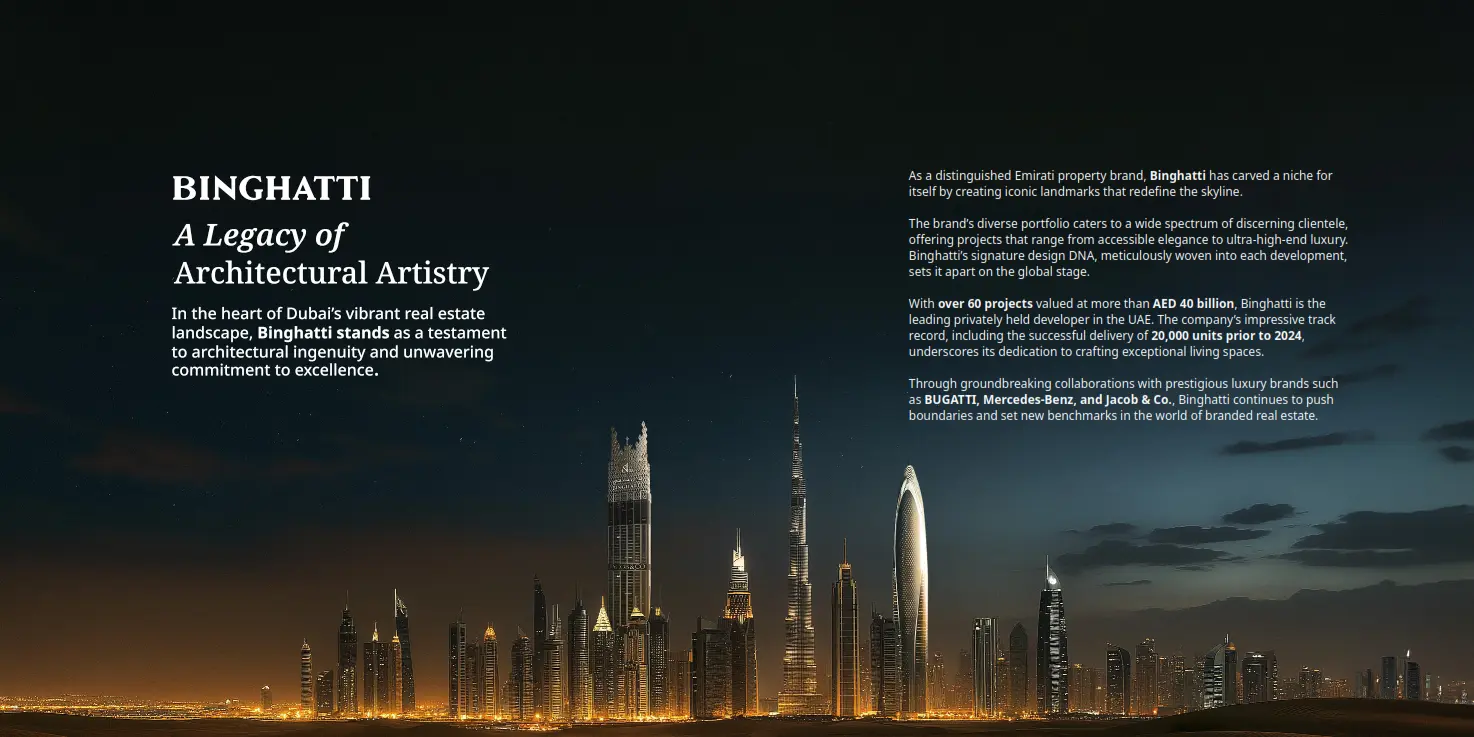 BINGHATTI

A Legacy of
Architectural Artistry

In the heart of Dubai's vibrant real estate landscape, Binghatti stands as a testament to architectural ingenuity and unwavering commitment to excellence.

As a distinguished Emirati property brand, Binghatti has carved a niche for itself by creating iconic landmarks that redefine the skyline.

The brand's diverse portfolio caters to a wide spectrum of discerning clientele, offering projects that range from accessible elegance to ultra-high-end luxury. Binghatti's signature design DNA, meticulously woven into each development, sets it apart on the global stage.

With over 60 projects valued at more than AED 40 billion, Binghatti is the leading privately held developer in the UAE. The company's impressive track record, including the successful delivery of 20,000 units prior to 2024, underscores its dedication to crafting exceptional living spaces.

Through groundbreaking collaborations with prestigious luxury brands such as BUGATTI, Mercedes-Benz, and Jacob & Co., Binghatti continues to push boundaries and set new benchmarks in the world of branded real estate.